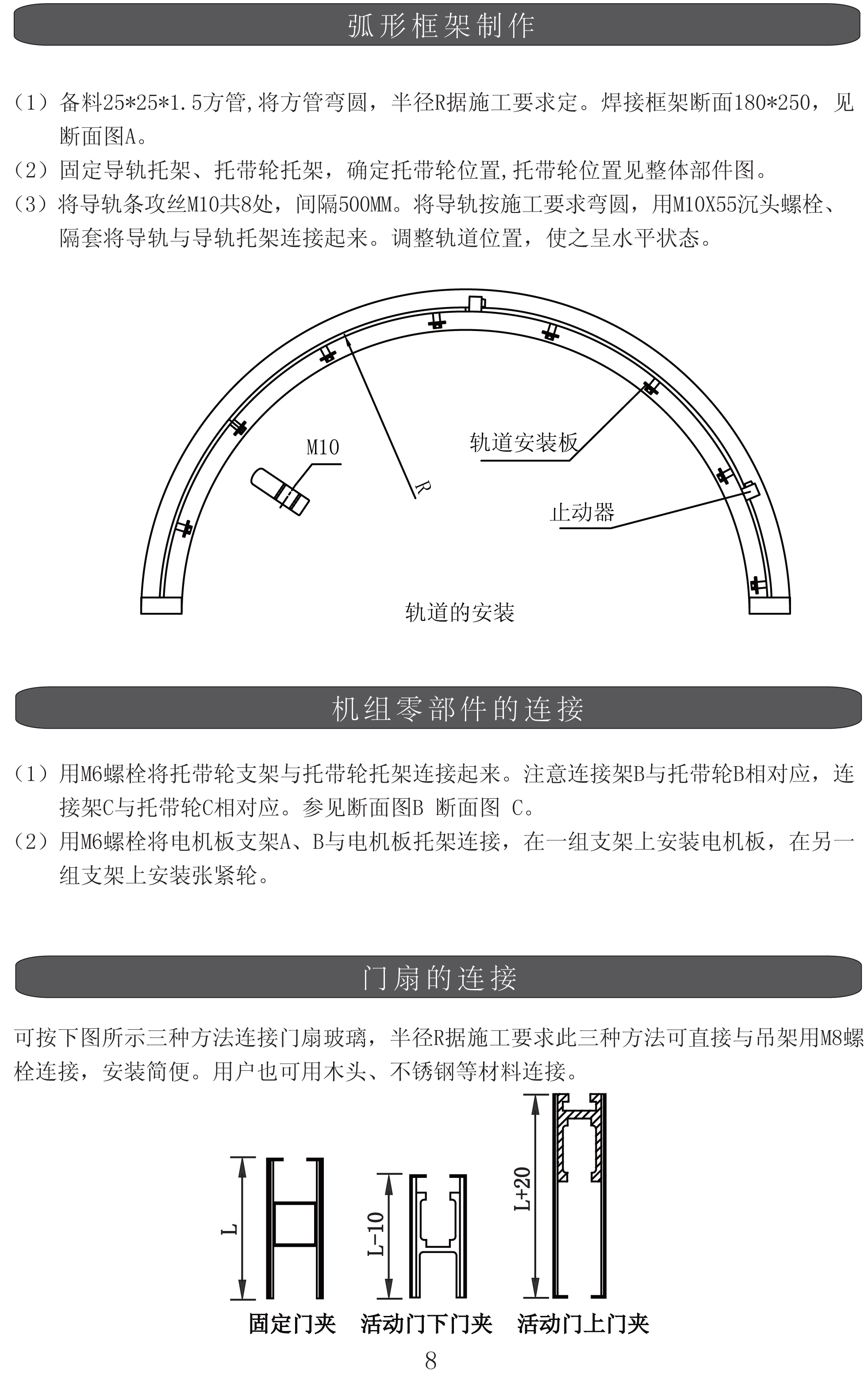 弧形框架制作

（1）备料25*25*1.5方管,将方管弯圆，半径R据施工要求定。焊接框架断面180*250，见断面图A。
（2）固定导轨托架、托带轮托架，确定托带轮位置,托带轮位置见整体部件图。
（3）将导轨条攻丝M10共8处，间隔500MM。将导轨按施工要求弯圆，用M10X55沉头螺栓、隔套将导轨与导轨托架连接起来。调整轨道位置，使之呈水平状态。

M10

R

轨道安装板

止动器

轨道的安装

机组零部件的连接

（1）用M6螺栓将托带轮支架与托带轮托架连接起来。注意连接架B与托带轮B相对应，连接架C与托带轮C相对应。参见断面图B 断面图 C。
（2）用M6螺栓将电机板支架A、B与电机板托架连接，在一组支架上安装电机板，在另一组支架上安装张紧轮。

门扇的连接

可按下图所示三种方法连接门扇玻璃，半径R据施工要求此三种方法可直接与吊架用M8螺栓连接，安装简便。用户也可用木头、不锈钢等材料连接。

L

L-10

L+20

固定门夹　活动门下门夹　活动门上门夹

8